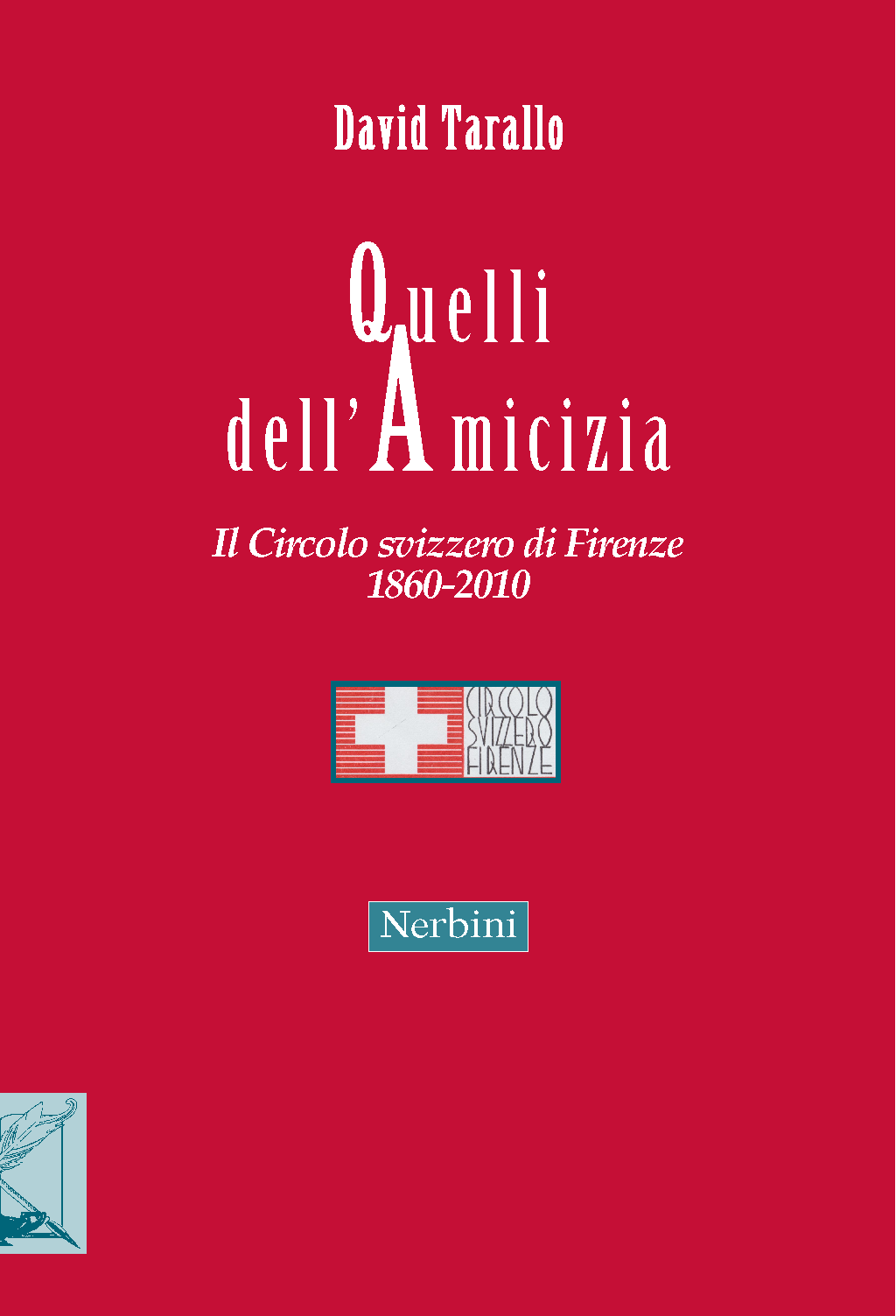 David Tarallo

Quelli
dell'Amicizia

Il Circolo svizzero di Firenze
1860-2010

CIRCOLO
SVIZZERO
FIRENZE

Nerbini